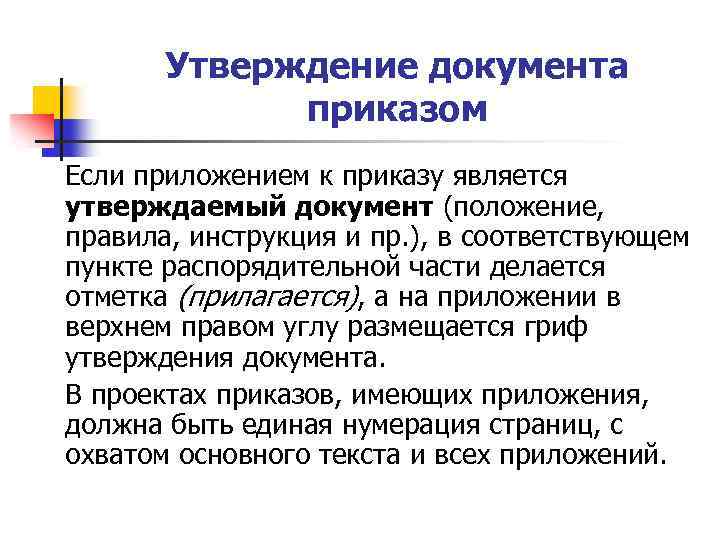 Утверждение документа приказом

Если приложением к приказу является утверждаемый документ (положение, правила, инструкция и пр.), в соответствующем пункте распорядительной части делается отметка (прилагается), а на приложении в верхнем правом углу размещается гриф утверждения документа.

В проектах приказов, имеющих приложения, должна быть единая нумерация страниц, с охватом основного текста и всех приложений.